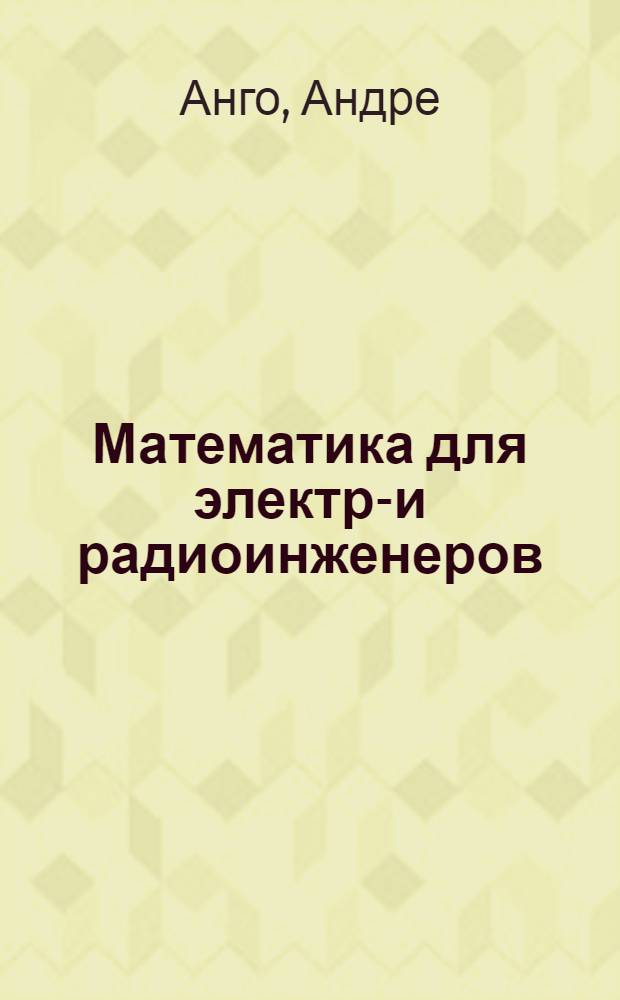 Анго, Андре

Математика для электр-и радиоинженеров